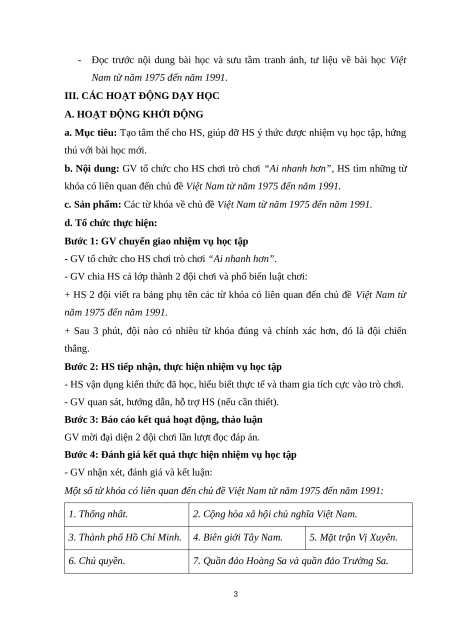 - Đọc trước nội dung bài học và sưu tầm tranh ảnh, tư liệu về bài học Việt Nam từ năm 1975 đến năm 1991.

III. CÁC HOẠT ĐỘNG DẠY HỌC

A. HOẠT ĐỘNG KHỞI ĐỘNG

a. Mục tiêu: Tạo tâm thế cho HS, giúp đỡ HS ý thức được nhiệm vụ học tập, hứng thú với bài học mới.

b. Nội dung: GV tổ chức cho HS chơi trò chơi "Ai nhanh hơn", HS tìm những từ khóa có liên quan đến chủ đề Việt Nam từ năm 1975 đến năm 1991.

c. Sản phẩm: Các từ khóa về chủ đề Việt Nam từ năm 1975 đến năm 1991.

d. Tổ chức thực hiện:

Bước 1: GV chuyển giao nhiệm vụ học tập

- GV tổ chức cho HS chơi trò chơi "Ai nhanh hơn".

- GV chia HS cả lớp thành 2 đội chơi và phổ biến luật chơi:

+ HS 2 đội viết ra bảng phụ tên các từ khóa có liên quan đến chủ đề Việt Nam từ năm 1975 đến năm 1991.

+ Sau 3 phút, đội nào có nhiều từ khóa đúng và chính xác hơn, đó là đội chiến thắng.

Bước 2: HS tiếp nhận, thực hiện nhiệm vụ học tập

- HS vận dụng kiến thức đã học, hiểu biết thực tế và tham gia tích cực vào trò chơi.

- GV quan sát, hướng dẫn, hỗ trợ HS (nếu cần thiết).

Bước 3: Báo cáo kết quả hoạt động, thảo luận

GV mời đại diện 2 đội chơi lần lượt đọc đáp án.

Bước 4: Đánh giá kết quả thực hiện nhiệm vụ học tập

- GV nhận xét, đánh giá và kết luận:

Một số từ khóa có liên quan đến chủ đề Việt Nam từ năm 1975 đến năm 1991:

| 1. Thống nhất. | 2. Cộng hòa xã hội chủ nghĩa Việt Nam. | |
|---|---|---|
| 3. Thành phố Hồ Chí Minh. | 4. Biên giới Tây Nam. | 5. Mặt trận Vị Xuyên. |
| 6. Chủ quyền. | 7. Quần đảo Hoàng Sa và quần đảo Trường Sa. | |

3